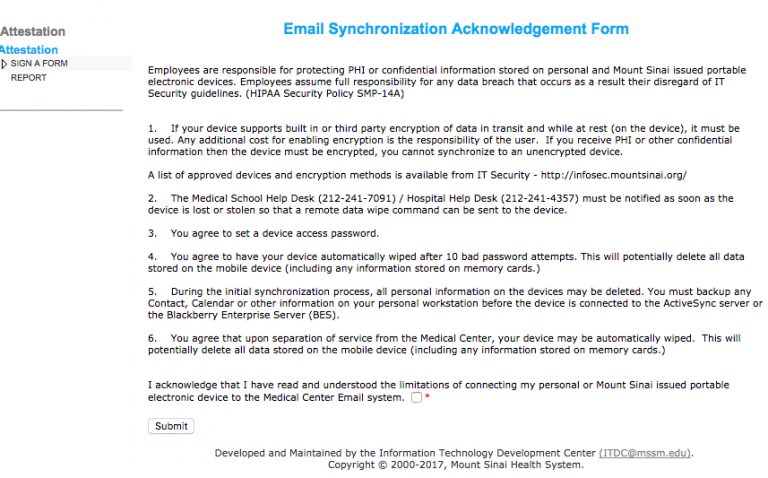 Attestation

Attestation

SIGN A FORM

REPORT

Email Synchronization Acknowledgement Form

Employees are responsible for protecting PHI or confidential information stored on personal and Mount Sinai issued portable electronic devices. Employees assume full responsibility for any data breach that occurs as a result their disregard of IT Security guidelines. (HIPAA Security Policy SMP-14A)

1. If your device supports built in or third party encryption of data in transit and while at rest (on the device), it must be used. Any additional cost for enabling encryption is the responsibility of the user. If you receive PHI or other confidential information then the device must be encrypted, you cannot synchronize to an unencrypted device.

A list of approved devices and encryption methods is available from IT Security - http://infosec.mountsinai.org/

2. The Medical School Help Desk (212-241-7091) / Hospital Help Desk (212-241-4357) must be notified as soon as the device is lost or stolen so that a remote data wipe command can be sent to the device.

3. You agree to set a device access password.

4. You agree to have your device automatically wiped after 10 bad password attempts. This will potentially delete all data stored on the mobile device (including any information stored on memory cards.)

5. During the initial synchronization process, all personal information on the devices may be deleted. You must backup any Contact, Calendar or other information on your personal workstation before the device is connected to the ActiveSync server or the Blackberry Enterprise Server (BES).

6. You agree that upon separation of service from the Medical Center, your device may be automatically wiped. This will potentially delete all data stored on the mobile device (including any information stored on memory cards.)

I acknowledge that I have read and understood the limitations of connecting my personal or Mount Sinai issued portable electronic device to the Medical Center Email system. *

Submit

Developed and Maintained by the Information Technology Development Center (ITDC@mssm.edu).
Copyright © 2000-2017, Mount Sinai Health System.